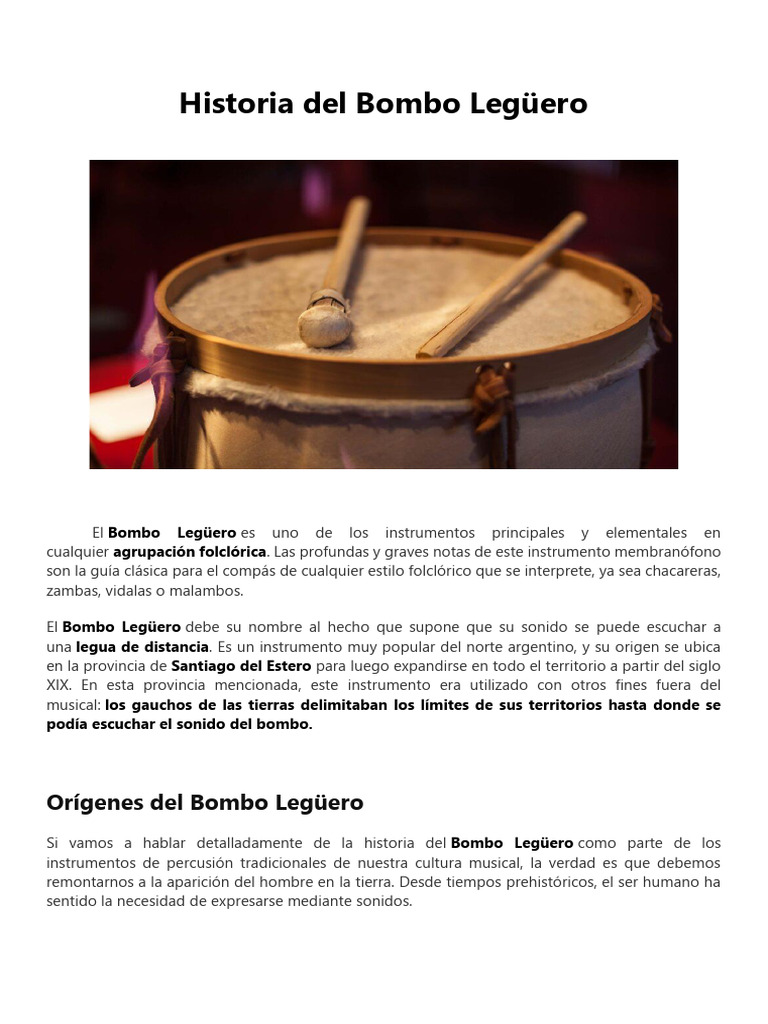 Historia del Bombo Legüero

El Bombo Legüero es uno de los instrumentos principales y elementales en cualquier agrupación folclórica. Las profundas y graves notas de este instrumento membranófono son la guía clásica para el compás de cualquier estilo folclórico que se interprete, ya sea chacareras, zambas, vidalas o malambos.

El Bombo Legüero debe su nombre al hecho que supone que su sonido se puede escuchar a una legua de distancia. Es un instrumento muy popular del norte argentino, y su origen se ubica en la provincia de Santiago del Estero para luego expandirse en todo el territorio a partir del siglo XIX. En esta provincia mencionada, este instrumento era utilizado con otros fines fuera del musical: los gauchos de las tierras delimitaban los límites de sus territorios hasta donde se podía escuchar el sonido del bombo.

Orígenes del Bombo Legüero

Si vamos a hablar detalladamente de la historia del Bombo Legüero como parte de los instrumentos de percusión tradicionales de nuestra cultura musical, la verdad es que debemos remontarnos a la aparición del hombre en la tierra. Desde tiempos prehistóricos, el ser humano ha sentido la necesidad de expresarse mediante sonidos.